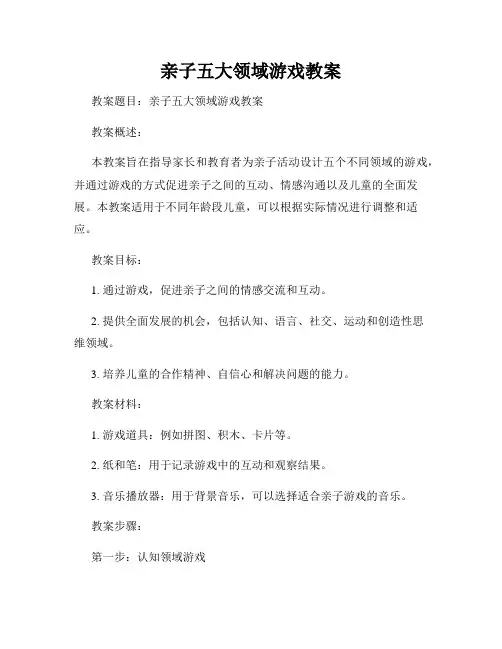 亲子五大领域游戏教案

教案题目：亲子五大领域游戏教案

教案概述：

本教案旨在指导家长和教育者为亲子活动设计五个不同领域的游戏，并通过游戏的方式促进亲子之间的互动、情感沟通以及儿童的全面发展。本教案适用于不同年龄段儿童，可以根据实际情况进行调整和适应。

教案目标：

1. 通过游戏，促进亲子之间的情感交流和互动。

2. 提供全面发展的机会，包括认知、语言、社交、运动和创造性思维领域。

3. 培养儿童的合作精神、自信心和解决问题的能力。

教案材料：

1. 游戏道具：例如拼图、积木、卡片等。

2. 纸和笔：用于记录游戏中的互动和观察结果。

3. 音乐播放器：用于背景音乐，可以选择适合亲子游戏的音乐。

教案步骤：

第一步：认知领域游戏